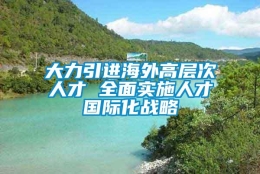 大力引进海外高层次人才 全面实施人才国际化战略